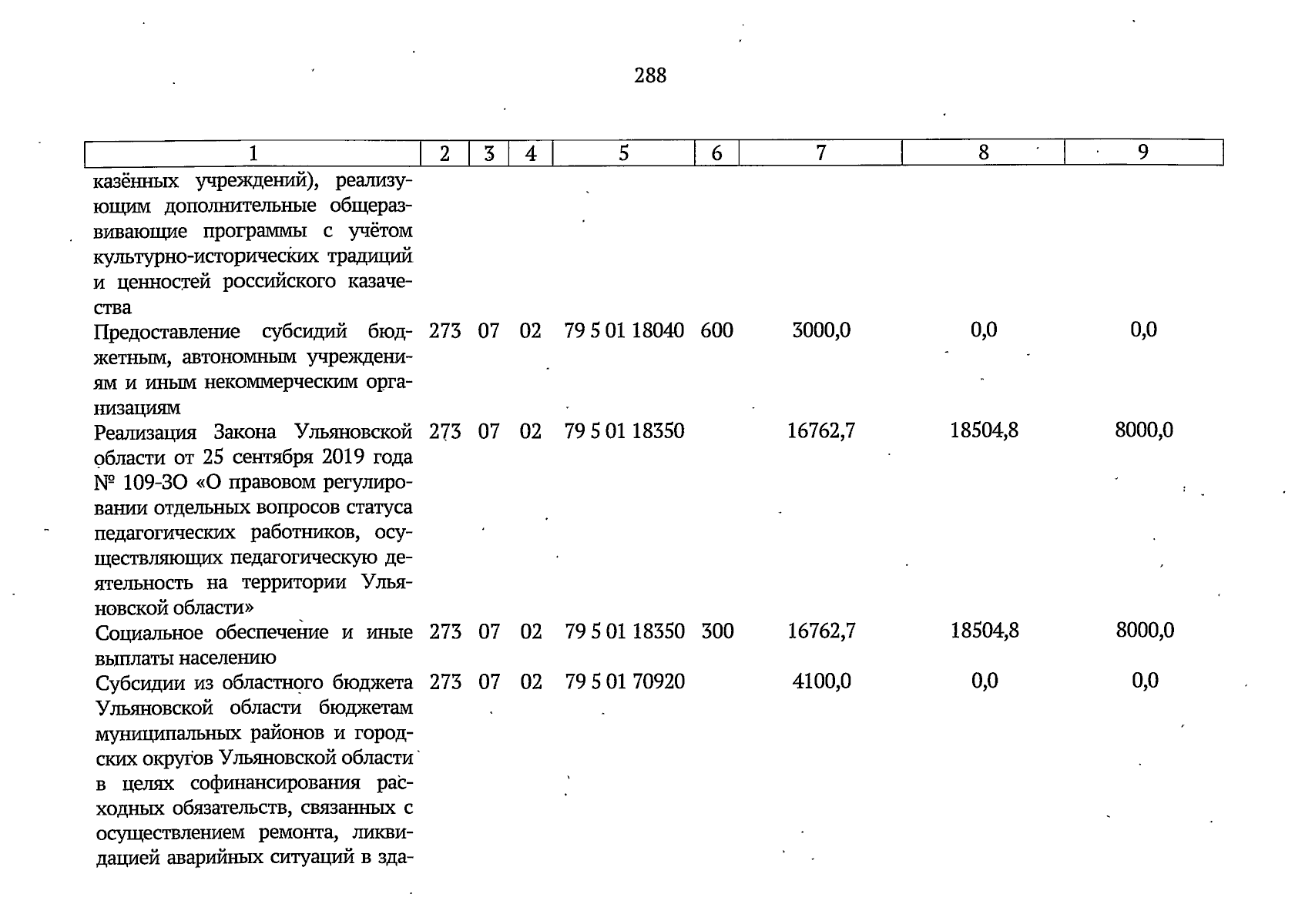 288

| 1 | 2 | 3 | 4 | 5 | 6 | 7 | 8 | 9 |
|---|---|---|---|---|---|---|---|---|
| казённых учреждений), реализующим дополнительные общеразвивающие программы с учётом культурно-исторических традиций и ценностей российского казачества | | | | | | | | |
| Предоставление субсидий бюджетным, автономным учреждениям и иным некоммерческим организациям | 273 | 07 | 02 | 79 5 01 18040 | 600 | 3000,0 | 0,0 | 0,0 |
| Реализация Закона Ульяновской области от 25 сентября 2019 года № 109-ЗО «О правовом регулировании отдельных вопросов статуса педагогических работников, осуществляющих педагогическую деятельность на территории Ульяновской области» | 273 | 07 | 02 | 79 5 01 18350 | | 16762,7 | 18504,8 | 8000,0 |
| Социальное обеспечение и иные выплаты населению | 273 | 07 | 02 | 79 5 01 18350 | 300 | 16762,7 | 18504,8 | 8000,0 |
| Субсидии из областного бюджета Ульяновской области бюджетам муниципальных районов и городских округов Ульяновской области в целях софинансирования расходных обязательств, связанных с осуществлением ремонта, ликвидацией аварийных ситуаций в зда- | 273 | 07 | 02 | 79 5 01 70920 | | 4100,0 | 0,0 | 0,0 |